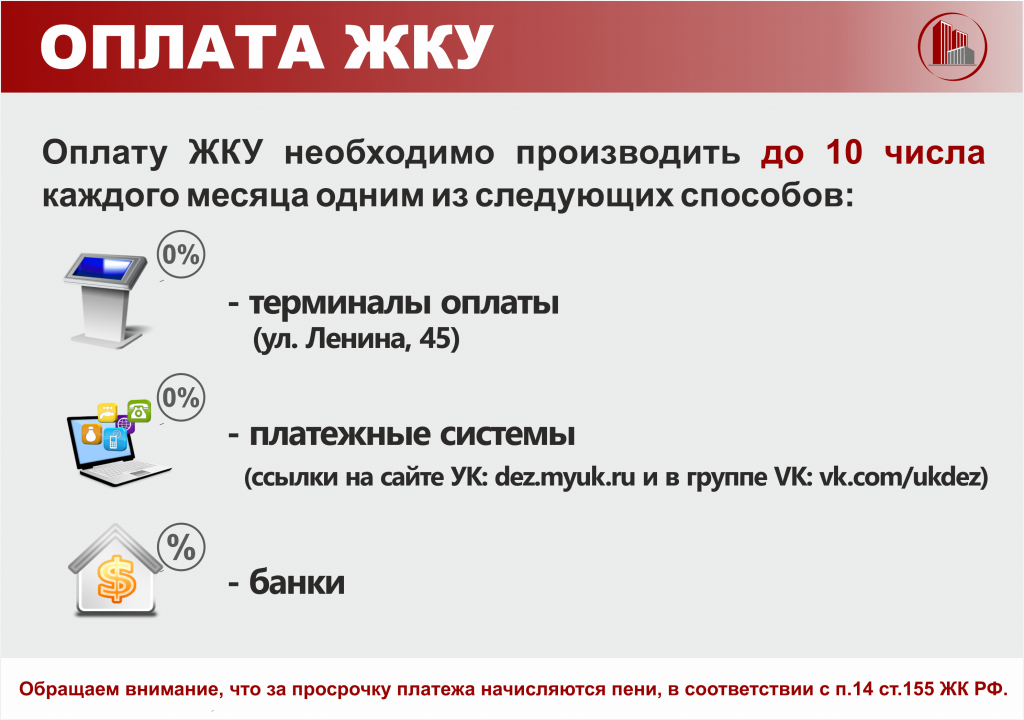 ОПЛАТА ЖКУ

Оплату ЖКУ необходимо производить до 10 числа каждого месяца одним из следующих способов:

0%

- терминалы оплаты
(ул. Ленина, 45)

0%

- платежные системы
(ссылки на сайте УК: dez.myuk.ru и в группе VK: vk.com/ukdez)

%

$

- банки

Обращаем внимание, что за просрочку платежа начисляются пени, в соответствии с п.14 ст.155 ЖК РФ.